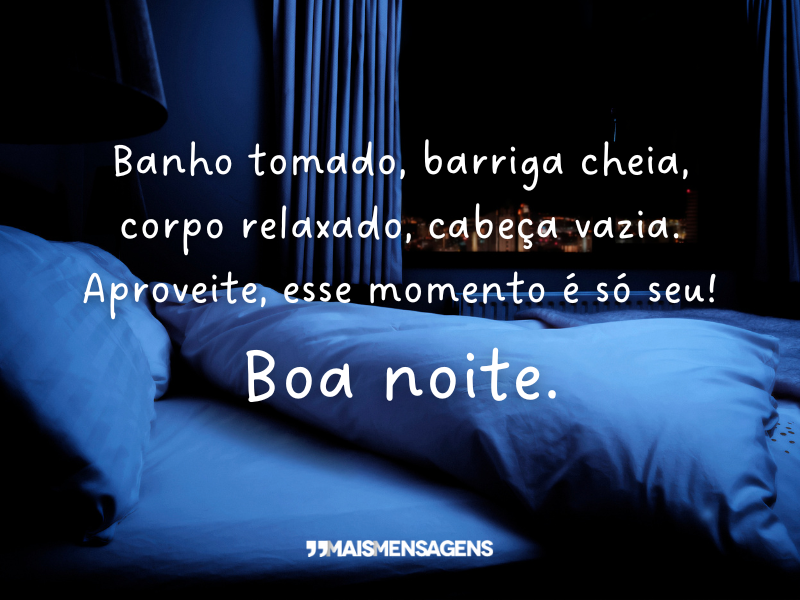 Banho tomado, barriga cheia, corpo relaxado, cabeça vazia. Aproveite, esse momento é só seu!

Boa noite.

MAISMENSAGENS